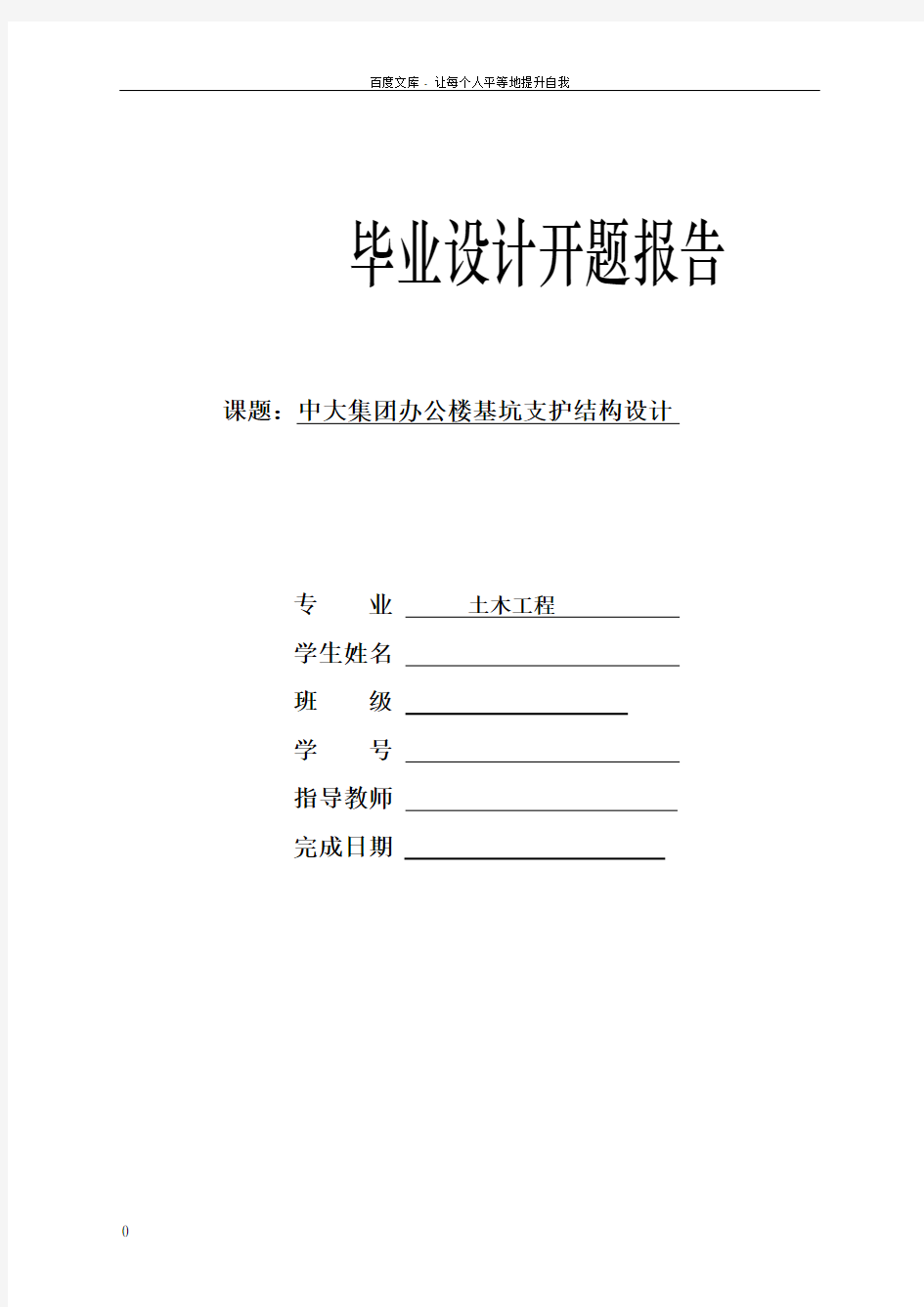 百度文库 - 让每个人平等地提升自我

毕业设计开题报告

课题：中大集团办公楼基坑支护结构设计

专　　业　土木工程

学生姓名

班　　级

学　　号

指导教师

完成日期

0